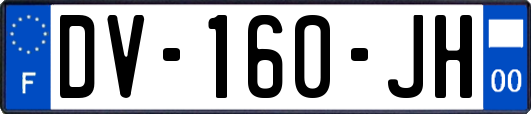 F
DV-160-JH
00